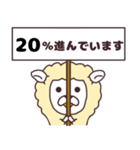 20%進んでいます